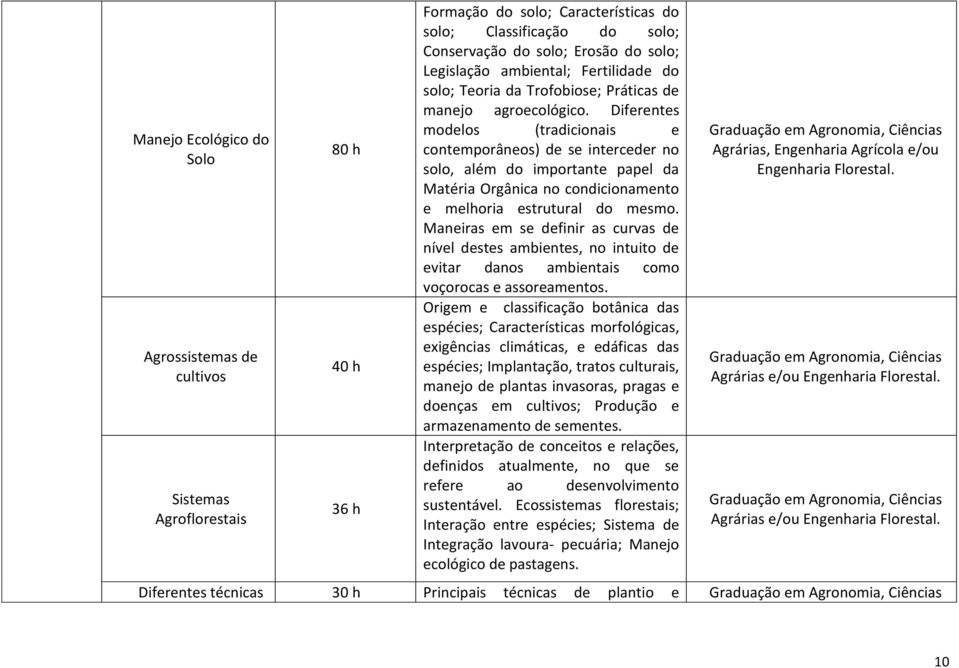 | | | | |
|---|---|---|---|
| Manejo Ecológico do Solo | 80 h | Formação do solo; Características do solo; Classificação do solo; Conservação do solo; Erosão do solo; Legislação ambiental; Fertilidade do solo; Teoria da Trofobiose; Práticas de manejo agroecológico. Diferentes modelos (tradicionais e contemporâneos) de se interceder no solo, além do importante papel da Matéria Orgânica no condicionamento e melhoria estrutural do mesmo. Maneiras em se definir as curvas de nível destes ambientes, no intuito de evitar danos ambientais como voçorocas e assoreamentos. | Graduação em Agronomia, Ciências Agrárias, Engenharia Agrícola e/ou Engenharia Florestal. |
| Agrossistemas de cultivos | 40 h | Origem e classificação botânica das espécies; Características morfológicas, exigências climáticas, e edáficas das espécies; Implantação, tratos culturais, manejo de plantas invasoras, pragas e doenças em cultivos; Produção e armazenamento de sementes. | Graduação em Agronomia, Ciências Agrárias e/ou Engenharia Florestal. |
| Sistemas Agroflorestais | 36 h | Interpretação de conceitos e relações, definidos atualmente, no que se refere ao desenvolvimento sustentável. Ecossistemas florestais; Interação entre espécies; Sistema de Integração lavoura- pecuária; Manejo ecológico de pastagens. | Graduação em Agronomia, Ciências Agrárias e/ou Engenharia Florestal. |
| Diferentes técnicas | 30 h | Principais técnicas de plantio e | Graduação em Agronomia, Ciências |

10